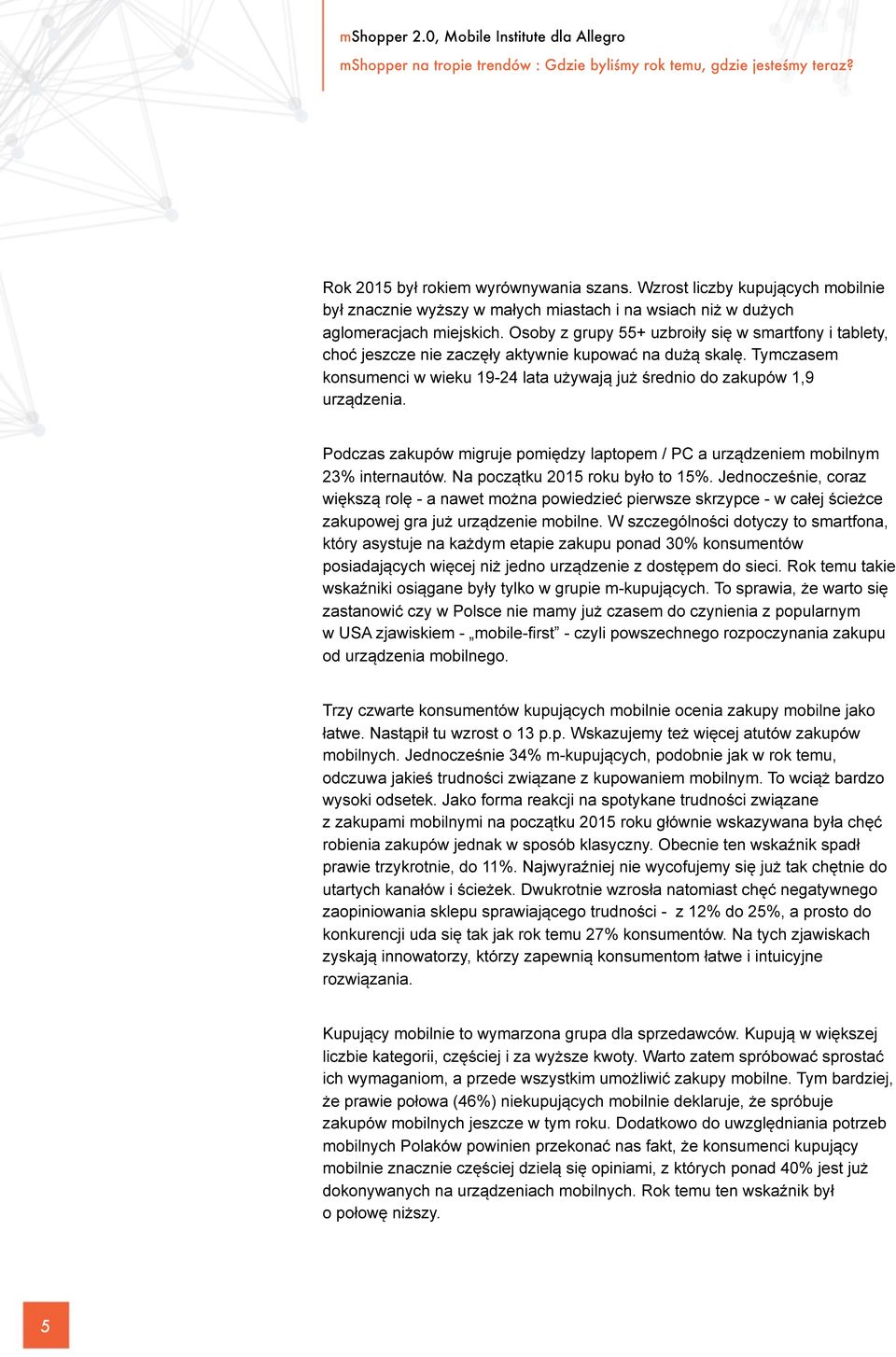 mShopper 2.0, Mobile Institute dla Allegro
mShopper na tropie trendów : Gdzie byliśmy rok temu, gdzie jesteśmy teraz?

Rok 2015 był rokiem wyrównywania szans. Wzrost liczby kupujących mobilnie był znacznie wyższy w małych miastach i na wsiach niż w dużych aglomeracjach miejskich. Osoby z grupy 55+ uzbroiły się w smartfony i tablety, choć jeszcze nie zaczęły aktywnie kupować na dużą skalę. Tymczasem konsumenci w wieku 19-24 lata używają już średnio do zakupów 1,9 urządzenia.

Podczas zakupów migruje pomiędzy laptopem / PC a urządzeniem mobilnym 23% internautów. Na początku 2015 roku było to 15%. Jednocześnie, coraz większą rolę - a nawet można powiedzieć pierwsze skrzypce - w całej ścieżce zakupowej gra już urządzenie mobilne. W szczególności dotyczy to smartfona, który asystuje na każdym etapie zakupu ponad 30% konsumentów posiadających więcej niż jedno urządzenie z dostępem do sieci. Rok temu takie wskaźniki osiągane były tylko w grupie m-kupujących. To sprawia, że warto się zastanowić czy w Polsce nie mamy już czasem do czynienia z popularnym w USA zjawiskiem - „mobile-first” - czyli powszechnego rozpoczynania zakupu od urządzenia mobilnego.

Trzy czwarte konsumentów kupujących mobilnie ocenia zakupy mobilne jako łatwe. Nastąpił tu wzrost o 13 p.p. Wskazujemy też więcej atutów zakupów mobilnych. Jednocześnie 34% m-kupujących, podobnie jak w rok temu, odczuwa jakieś trudności związane z kupowaniem mobilnym. To wciąż bardzo wysoki odsetek. Jako forma reakcji na spotykane trudności związane z zakupami mobilnymi na początku 2015 roku głównie wskazywana była chęć robienia zakupów jednak w sposób klasyczny. Obecnie ten wskaźnik spadł prawie trzykrotnie, do 11%. Najwyraźniej nie wycofujemy się już tak chętnie do utartych kanałów i ścieżek. Dwukrotnie wzrosła natomiast chęć negatywnego zaopiniowania sklepu sprawiającego trudności - z 12% do 25%, a prosto do konkurencji uda się tak jak rok temu 27% konsumentów. Na tych zjawiskach zyskają innowatorzy, którzy zapewnią konsumentom łatwe i intuicyjne rozwiązania.

Kupujący mobilnie to wymarzona grupa dla sprzedawców. Kupują w większej liczbie kategorii, częściej i za wyższe kwoty. Warto zatem spróbować sprostać ich wymaganiom, a przede wszystkim umożliwić zakupy mobilne. Tym bardziej, że prawie połowa (46%) niekupujących mobilnie deklaruje, że spróbuje zakupów mobilnych jeszcze w tym roku. Dodatkowo do uwzględniania potrzeb mobilnych Polaków powinien przekonać nas fakt, że konsumenci kupujący mobilnie znacznie częściej dzielą się opiniami, z których ponad 40% jest już dokonywanych na urządzeniach mobilnych. Rok temu ten wskaźnik był o połowę niższy.

5